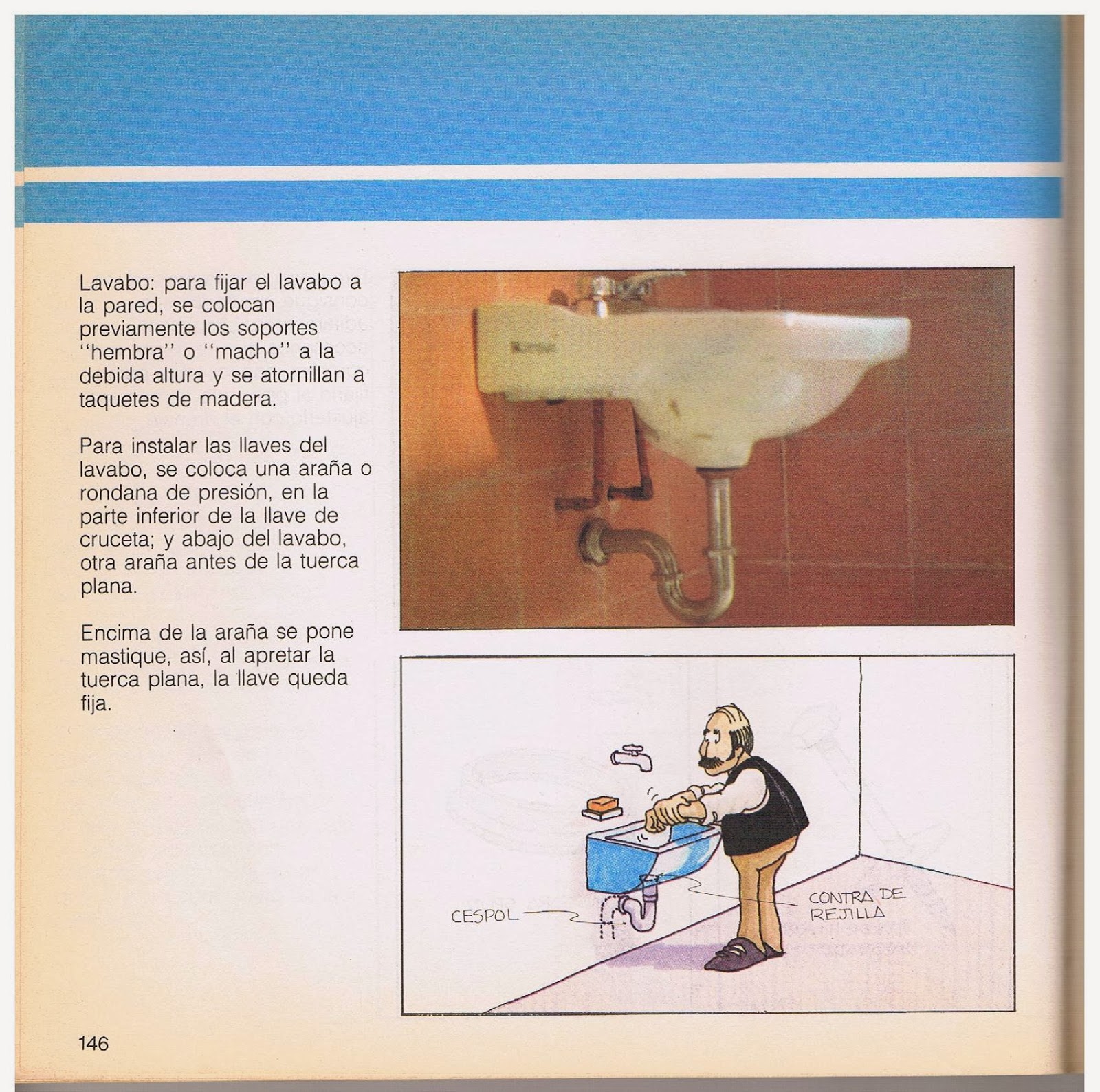 Lavabo: para fijar el lavabo a la pared, se colocan previamente los soportes "hembra" o "macho" a la debida altura y se atornillan a taquetes de madera.

Para instalar las llaves del lavabo, se coloca una araña o rondana de presión, en la parte inferior de la llave de cruceta; y abajo del lavabo, otra araña antes de la tuerca plana.

Encima de la araña se pone mastique, así, al apretar la tuerca plana, la llave queda fija.

CESPOL

CONTRA DE
REJILLA

146